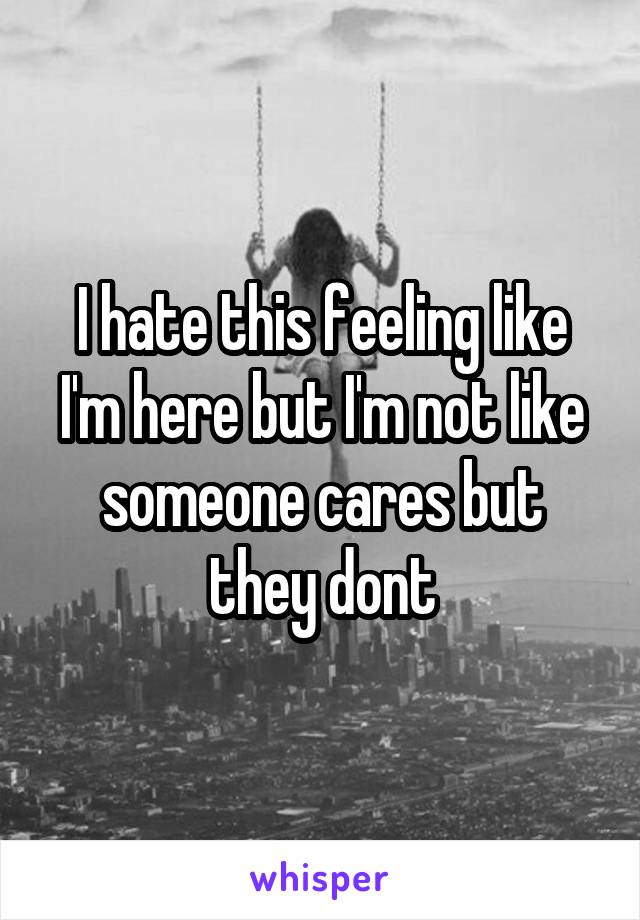 I hate this feeling like I'm here but I'm not like someone cares but they dont

whisper